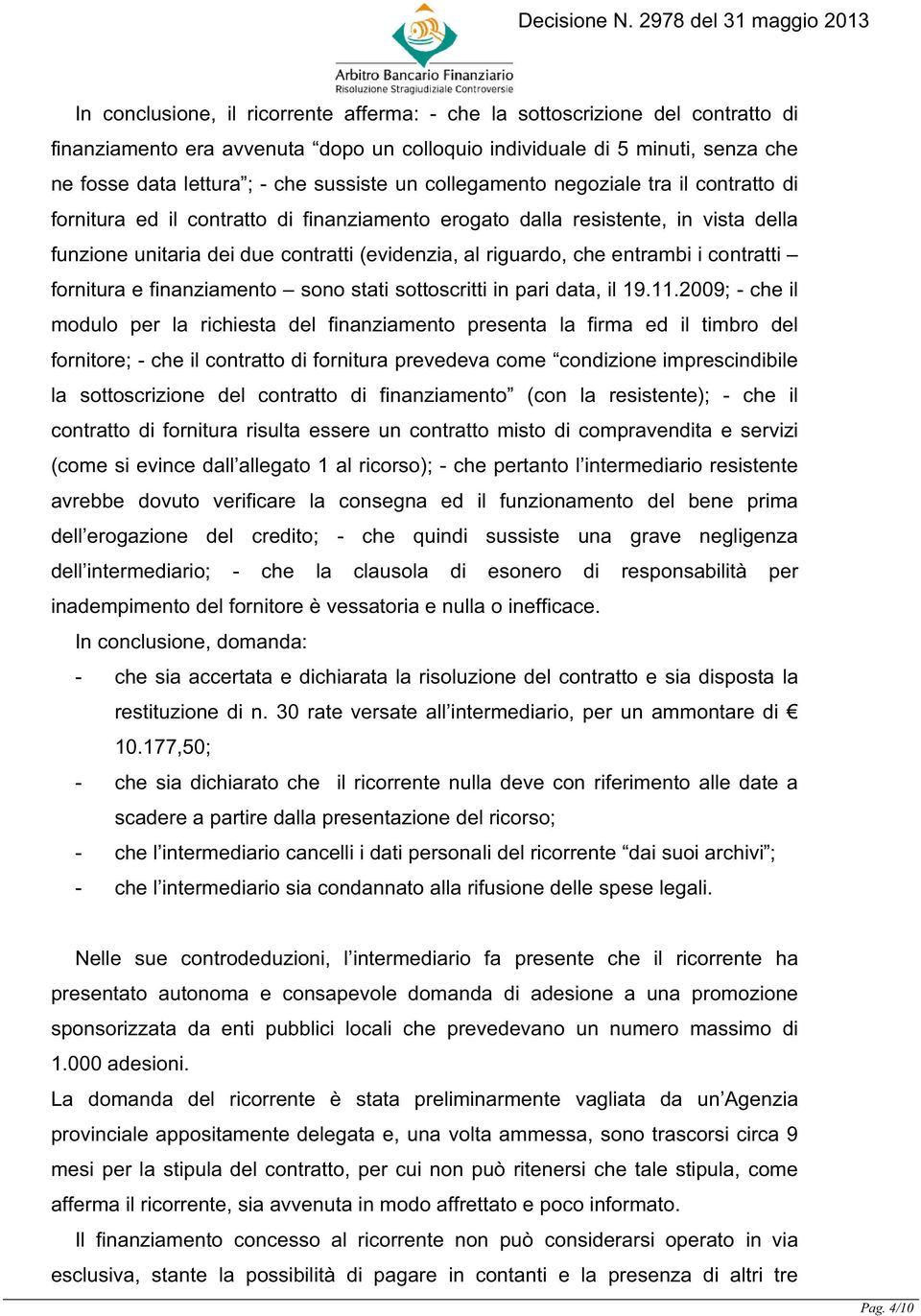 Arbitro Bancario Finanziario
Risoluzione Stragiudiziale Controversie

Decisione N. 2978 del 31 maggio 2013

In conclusione, il ricorrente afferma: - che la sottoscrizione del contratto di finanziamento era avvenuta “dopo un colloquio individuale di 5 minuti, senza che ne fosse data lettura”; - che sussiste un collegamento negoziale tra il contratto di fornitura ed il contratto di finanziamento erogato dalla resistente, in vista della funzione unitaria dei due contratti (evidenzia, al riguardo, che entrambi i contratti – fornitura e finanziamento – sono stati sottoscritti in pari data, il 19.11.2009; - che il modulo per la richiesta del finanziamento presenta la firma ed il timbro del fornitore; - che il contratto di fornitura prevedeva come “condizione imprescindibile la sottoscrizione del contratto di finanziamento” (con la resistente); - che il contratto di fornitura risulta essere un contratto misto di compravendita e servizi (come si evince dall’allegato 1 al ricorso); - che pertanto l’intermediario resistente avrebbe dovuto verificare la consegna ed il funzionamento del bene prima dell’erogazione del credito; - che quindi sussiste una grave negligenza dell’intermediario; - che la clausola di esonero di responsabilità per inadempimento del fornitore è vessatoria e nulla o inefficace.

In conclusione, domanda:

- che sia accertata e dichiarata la risoluzione del contratto e sia disposta la restituzione di n. 30 rate versate all’intermediario, per un ammontare di € 10.177,50;
- che sia dichiarato che il ricorrente nulla deve con riferimento alle date a scadere a partire dalla presentazione del ricorso;
- che l’intermediario cancelli i dati personali del ricorrente “dai suoi archivi”;
- che l’intermediario sia condannato alla rifusione delle spese legali.

Nelle sue controdeduzioni, l’intermediario fa presente che il ricorrente ha presentato autonoma e consapevole domanda di adesione a una promozione sponsorizzata da enti pubblici locali che prevedevano un numero massimo di 1.000 adesioni.

La domanda del ricorrente è stata preliminarmente vagliata da un’Agenzia provinciale appositamente delegata e, una volta ammessa, sono trascorsi circa 9 mesi per la stipula del contratto, per cui non può ritenersi che tale stipula, come afferma il ricorrente, sia avvenuta in modo affrettato e poco informato.

Il finanziamento concesso al ricorrente non può considerarsi operato in via esclusiva, stante la possibilità di pagare in contanti e la presenza di altri tre

Pag. 4/10